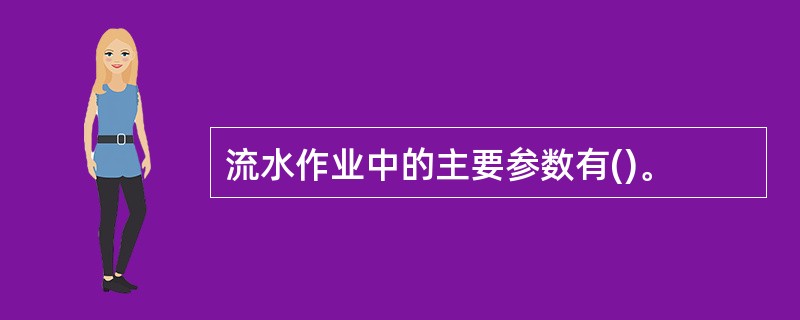 流水作业中的主要参数有()。